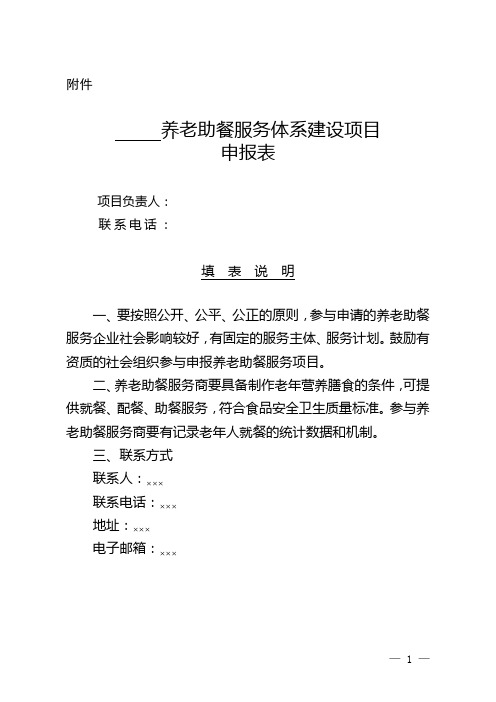 附件

_____养老助餐服务体系建设项目
申报表

项目负责人：
联系电话：

填 表 说 明

一、要按照公开、公平、公正的原则，参与申请的养老助餐服务企业社会影响较好，有固定的服务主体、服务计划。鼓励有资质的社会组织参与申报养老助餐服务项目。

二、养老助餐服务商要具备制作老年营养膳食的条件，可提供就餐、配餐、助餐服务，符合食品安全卫生质量标准。参与养老助餐服务商要有记录老年人就餐的统计数据和机制。

三、联系方式

联系人：×××

联系电话：×××

地址：×××

电子邮箱：×××

— 1 —